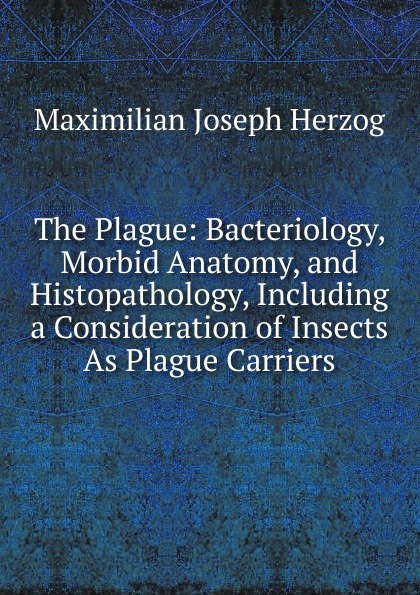 Maximilian Joseph Herzog

The Plague: Bacteriology, Morbid Anatomy, and Histopathology, Including a Consideration of Insects As Plague Carriers